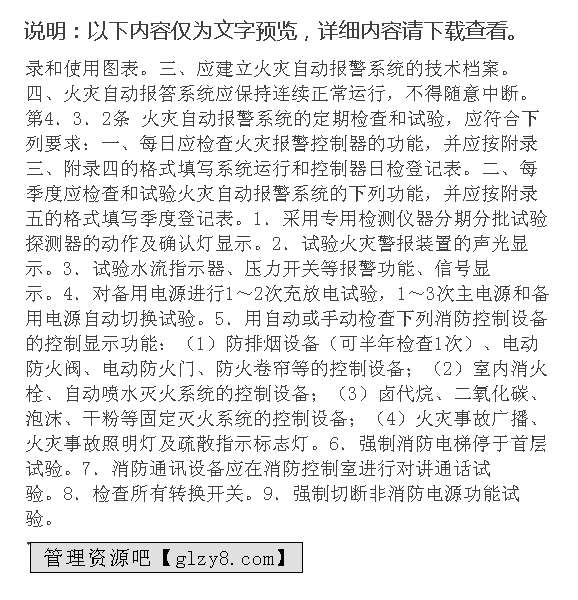 说明：以下内容仅为文字预览，详细内容请下载查看。

录和使用图表。三、应建立火灾自动报警系统的技术档案。四、火灾自动报答系统应保持连续正常运行，不得随意中断。第4．3．2条 火灾自动报警系统的定期检查和试验，应符合下列要求：一、每日应检查火灾报警控制器的功能，并应按附录三、附录四的格式填写系统运行和控制器日检登记表。二、每季度应检查和试验火灾自动报警系统的下列功能，并应按附录五的格式填写季度登记表。1．采用专用检测仪器分期分批试验探测器的动作及确认灯显示。2．试验火灾警报装置的声光显示。3．试验水流指示器、压力开关等报警功能、信号显示。4．对备用电源进行1～2次充放电试验，1～3次主电源和备用电源自动切换试验。5．用自动或手动检查下列消防控制设备的控制显示功能：（1）防排烟设备（可半年检查1次）、电动防火阀、电动防火门、防火卷帘等的控制设备；（2）室内消火栓、自动喷水灭火系统的控制设备；（3）卤代烷、二氧化碳、泡沫、干粉等固定灭火系统的控制设备；（4）火灾事故广播、火灾事故照明灯及疏散指示标志灯。6．强制消防电梯停于首层试验。7．消防通讯设备应在消防控制室进行对讲通话试验。8．检查所有转换开关。9．强制切断非消防电源功能试验。

管理资源吧【glzy8.com】